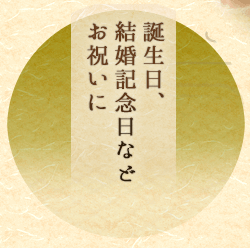 誕生日、
結婚記念日など
お祝いに